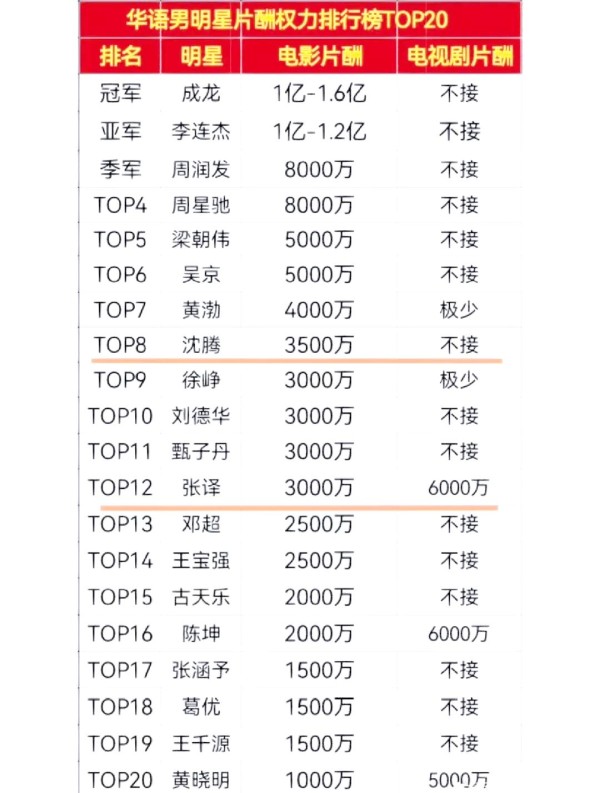 华语男明星片酬权力排行榜TOP20

| 排名 | 明星 | 电影片酬 | 电视剧片酬 |
|---|---|---|---|
| 冠军 | 成龙 | 1亿-1.6亿 | 不接 |
| 亚军 | 李连杰 | 1亿-1.2亿 | 不接 |
| 季军 | 周润发 | 8000万 | 不接 |
| TOP4 | 周星驰 | 8000万 | 不接 |
| TOP5 | 梁朝伟 | 5000万 | 不接 |
| TOP6 | 吴京 | 5000万 | 不接 |
| TOP7 | 黄渤 | 4000万 | 极少 |
| TOP8 | 沈腾 | 3500万 | 不接 |
| TOP9 | 徐峥 | 3000万 | 极少 |
| TOP10 | 刘德华 | 3000万 | 不接 |
| TOP11 | 甄子丹 | 3000万 | 不接 |
| TOP12 | 张译 | 3000万 | 6000万 |
| TOP13 | 邓超 | 2500万 | 不接 |
| TOP14 | 王宝强 | 2500万 | 不接 |
| TOP15 | 古天乐 | 2000万 | 不接 |
| TOP16 | 陈坤 | 2000万 | 6000万 |
| TOP17 | 张涵予 | 1500万 | 不接 |
| TOP18 | 葛优 | 1500万 | 不接 |
| TOP19 | 王千源 | 1500万 | 不接 |
| TOP20 | 黄晓明 | 1000万 | 5000万 |